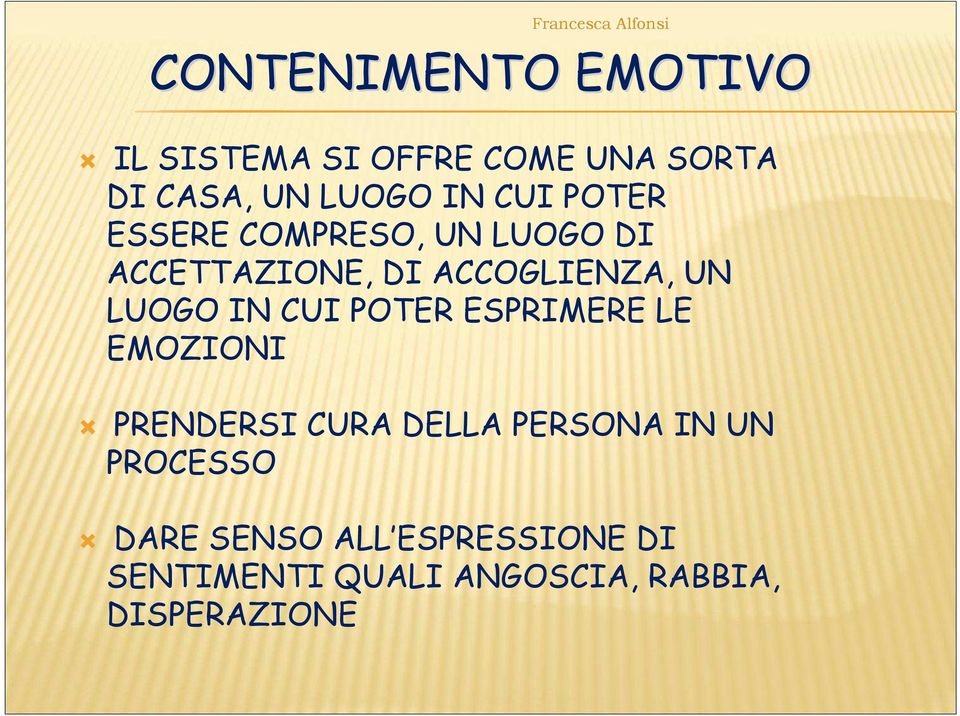 Francesca Alfonsi

CONTENIMENTO EMOTIVO

IL SISTEMA SI OFFRE COME UNA SORTA DI CASA, UN LUOGO IN CUI POTER ESSERE COMPRESO, UN LUOGO DI ACCETTAZIONE, DI ACCOGLIENZA, UN LUOGO IN CUI POTER ESPRIMERE LE EMOZIONI

PRENDERSI CURA DELLA PERSONA IN UN PROCESSO

DARE SENSO ALL'ESPRESSIONE DI SENTIMENTI QUALI ANGOSCIA, RABBIA, DISPERAZIONE